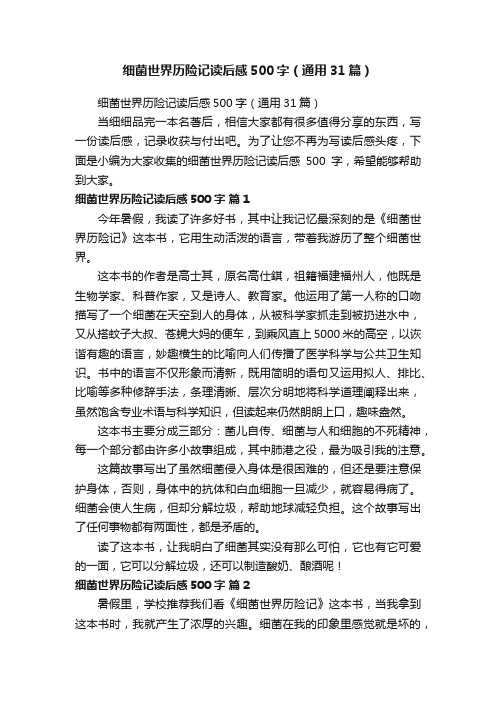 细菌世界历险记读后感500字（通用31篇）

细菌世界历险记读后感500字（通用31篇）

当细细品完一本名著后，相信大家都有很多值得分享的东西，写一份读后感，记录收获与付出吧。为了让您不再为写读后感头疼，下面是小编为大家收集的细菌世界历险记读后感 500 字，希望能够帮助到大家。

细菌世界历险记读后感500字 篇1

今年暑假，我读了许多好书，其中让我记忆最深刻的是《细菌世界历险记》这本书，它用生动活泼的语言，带着我游历了整个细菌世界。

这本书的作者是高士其，原名高仕錤，祖籍福建福州人，他既是生物学家、科普作家，又是诗人、教育家。他运用了第一人称的口吻描写了一个细菌在天空到人的身体，从被科学家抓走到被扔进水中，又从搭蚊子大叔、苍蝇大妈的便车，到乘风直上5000米的高空，以诙谐有趣的语言，妙趣横生的比喻向人们传播了医学科学与公共卫生知识。书中的语言不仅形象而清新，既用简明的语句又运用拟人、排比、比喻等多种修辞手法，条理清晰、层次分明地将科学道理阐释出来，虽然饱含专业术语与科学知识，但读起来仍然朗朗上口，趣味盎然。

这本书主要分成三部分：菌儿自传、细菌与人和细胞的不死精神，每一个部分都由许多小故事组成，其中肺港之役，最为吸引我的注意。

这篇故事写出了虽然细菌侵入身体是很困难的，但还是要注意保护身体，否则，身体中的抗体和白血细胞一旦减少，就容易得病了。细菌会使人生病，但却分解垃圾，帮助地球减轻负担。这个故事写出了任何事物都有两面性，都是矛盾的。

读了这本书，让我明白了细菌其实没有那么可怕，它也有它可爱的一面，它可以分解垃圾，还可以制造酸奶、酿酒呢！

细菌世界历险记读后感500字 篇2

暑假里，学校推荐我们看《细菌世界历险记》这本书，当我拿到这本书时，我就产生了浓厚的兴趣。细菌在我的印象里感觉就是坏的，